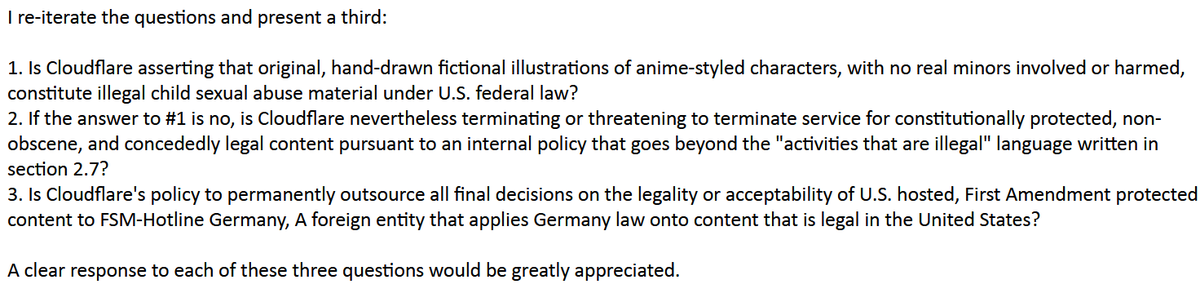 I re-iterate the questions and present a third:

1. Is Cloudflare asserting that original, hand-drawn fictional illustrations of anime-styled characters, with no real minors involved or harmed, constitute illegal child sexual abuse material under U.S. federal law?
2. If the answer to #1 is no, is Cloudflare nevertheless terminating or threatening to terminate service for constitutionally protected, non-obscene, and concededly legal content pursuant to an internal policy that goes beyond the "activities that are illegal" language written in section 2.7?
3. Is Cloudflare's policy to permanently outsource all final decisions on the legality or acceptability of U.S. hosted, First Amendment protected content to FSM-Hotline Germany, A foreign entity that applies Germany law onto content that is legal in the United States?

A clear response to each of these three questions would be greatly appreciated.